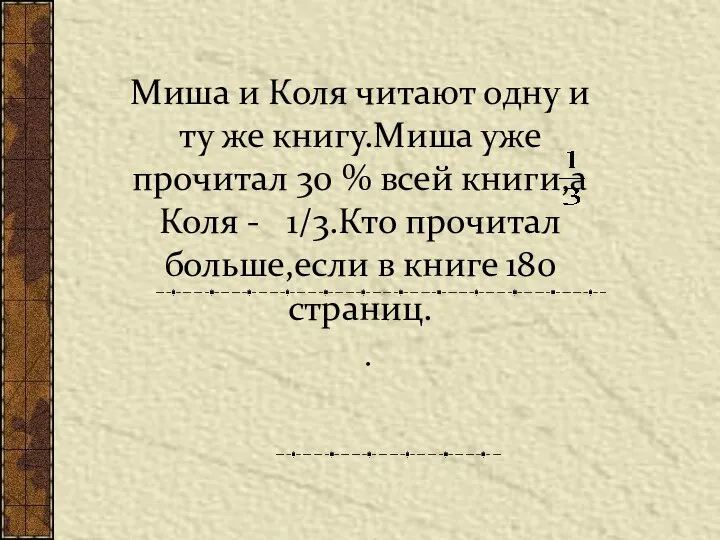 Миша и Коля читают одну и ту же книгу.Миша уже прочитал 30 % всей книги,а $\frac{1}{3}$ Коля - 1/3.Кто прочитал больше,если в книге 180 страниц.

.